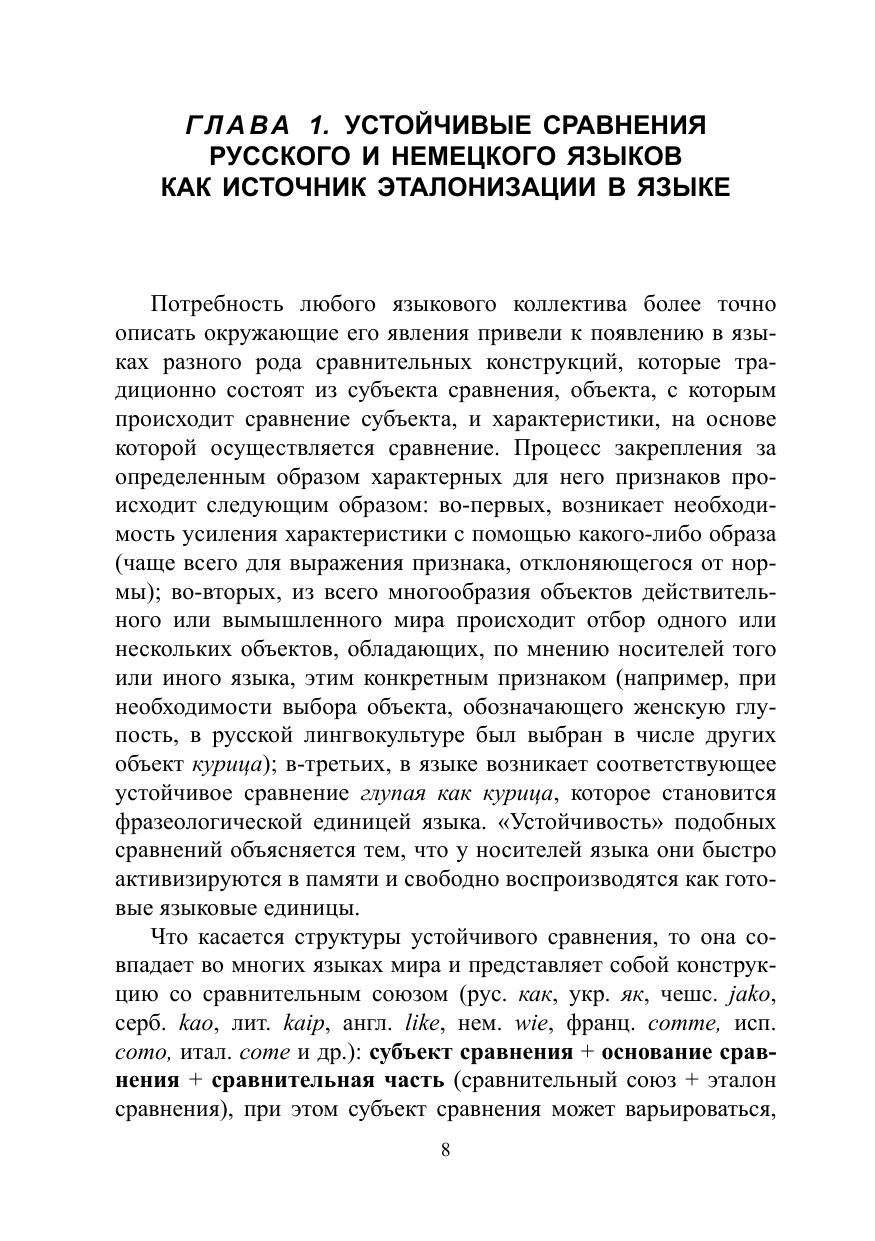 ГЛАВА 1. УСТОЙЧИВЫЕ СРАВНЕНИЯ РУССКОГО И НЕМЕЦКОГО ЯЗЫКОВ КАК ИСТОЧНИК ЭТАЛОНИЗАЦИИ В ЯЗЫКЕ

Потребность любого языкового коллектива более точно описать окружающие его явления привели к появлению в языках разного рода сравнительных конструкций, которые традиционно состоят из субъекта сравнения, объекта, с которым происходит сравнение субъекта, и характеристики, на основе которой осуществляется сравнение. Процесс закрепления за определенным образом характерных для него признаков происходит следующим образом: во-первых, возникает необходимость усиления характеристики с помощью какого-либо образа (чаще всего для выражения признака, отклоняющегося от нормы); во-вторых, из всего многообразия объектов действительного или вымышленного мира происходит отбор одного или нескольких объектов, обладающих, по мнению носителей того или иного языка, этим конкретным признаком (например, при необходимости выбора объекта, обозначающего женскую глупость, в русской лингвокультуре был выбран в числе других объект курица); в-третьих, в языке возникает соответствующее устойчивое сравнение глупая как курица, которое становится фразеологической единицей языка. «Устойчивость» подобных сравнений объясняется тем, что у носителей языка они быстро активизируются в памяти и свободно воспроизводятся как готовые языковые единицы.

Что касается структуры устойчивого сравнения, то она совпадает во многих языках мира и представляет собой конструкцию со сравнительным союзом (рус. как, укр. як, чешс. jako, серб. kao, лит. kaip, англ. like, нем. wie, франц. comme, исп. como, итал. come и др.): субъект сравнения + основание сравнения + сравнительная часть (сравнительный союз + эталон сравнения), при этом субъект сравнения может варьироваться,

8